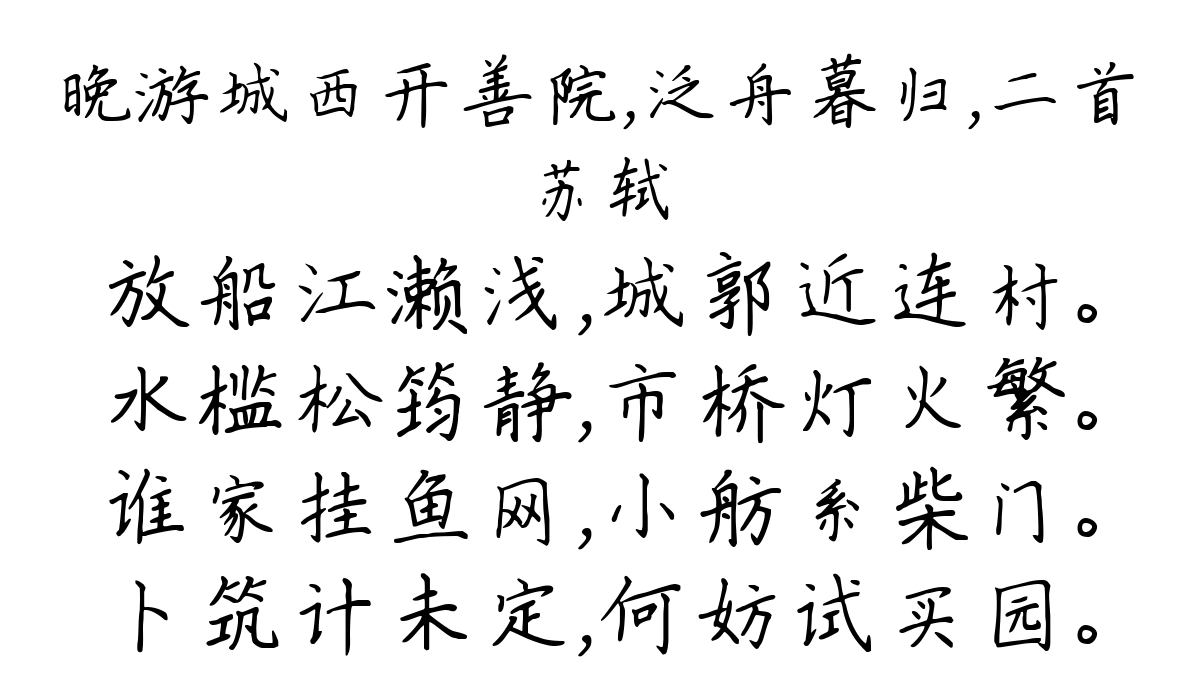 晚游城西开善院,泛舟暮归,二首
苏轼

放船江濑浅,城郭近连村。
水槛松筠静,市桥灯火繁。
谁家挂鱼网,小舫系柴门。
卜筑计未定,何妨试买园。